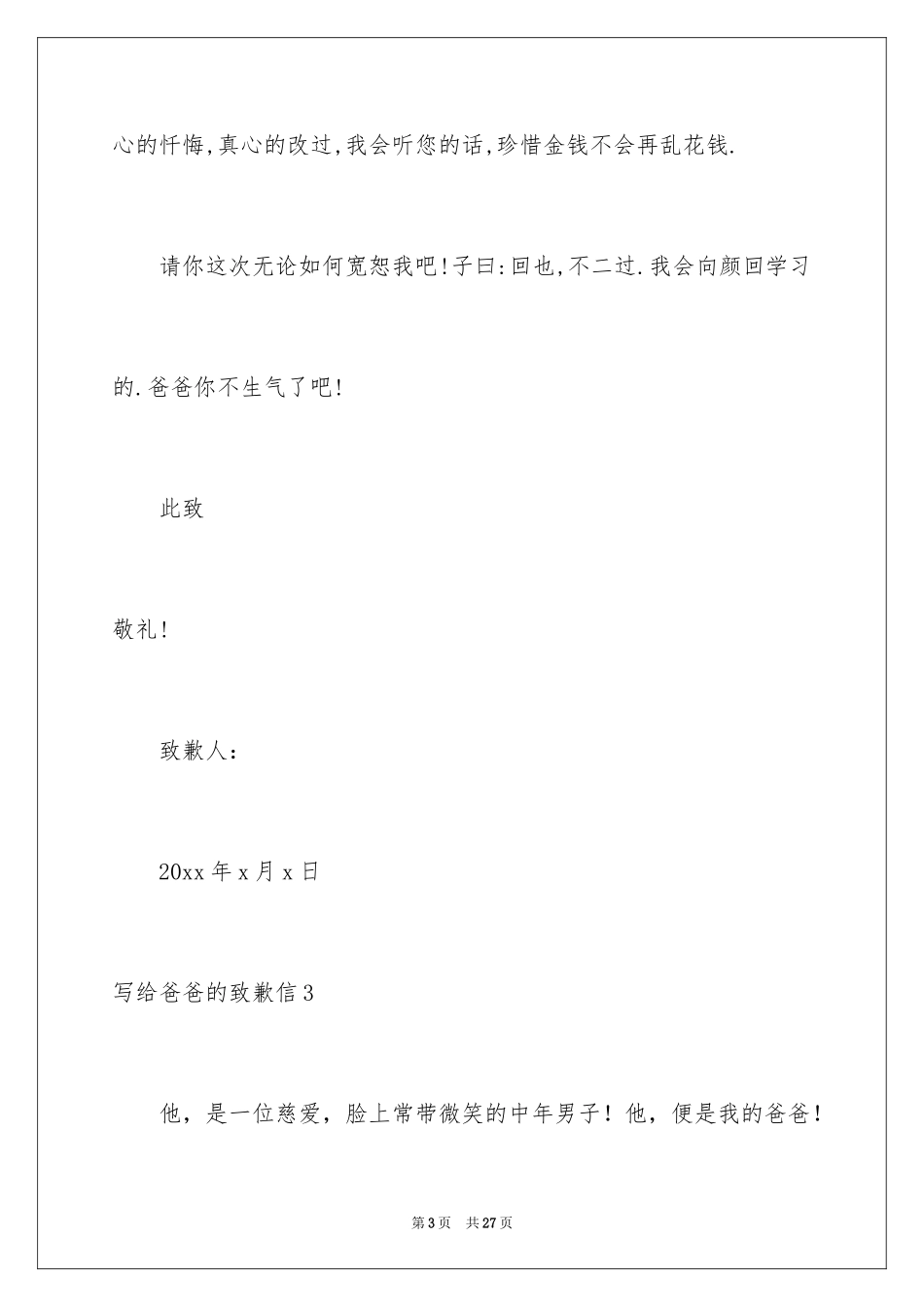 心的忏悔,真心的改过,我会听您的话,珍惜金钱不会再乱花钱.

请你这次无论如何宽恕我吧!子曰:回也,不二过.我会向颜回学习的.爸爸你不生气了吧!

此致

敬礼!

致歉人:

20xx 年 x 月 x 日

写给爸爸的致歉信 3

他，是一位慈爱，脸上常带微笑的中年男子！他，便是我的爸爸！

第 3 页　共 27 页